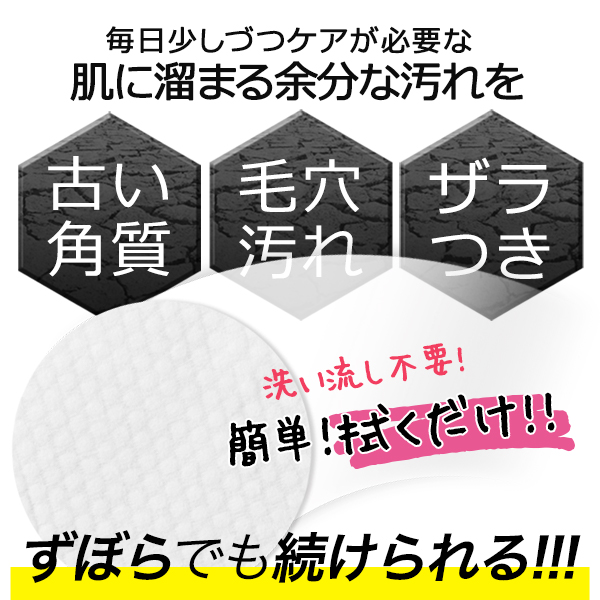 毎日少しづつケアが必要な
肌に溜まる余分な汚れを

古い角質

毛穴汚れ

ザラつき

洗い流し不要!
簡単!拭くだけ!!

ずぼらでも続けられる!!!